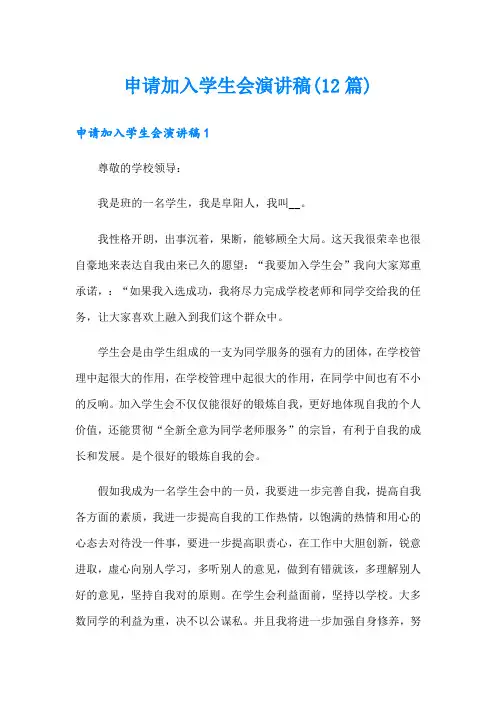 申请加入学生会演讲稿(12篇)

申请加入学生会演讲稿1

尊敬的学校领导：

我是班的一名学生，我是阜阳人，我叫__。

我性格开朗，出事沉着，果断，能够顾全大局。这天我很荣幸也很自豪地来表达自我由来已久的愿望：“我要加入学生会”我向大家郑重承诺，：“如果我入选成功，我将尽力完成学校老师和同学交给我的任务，让大家喜欢上融入到我们这个群众中。

学生会是由学生组成的一支为同学服务的强有力的团体，在学校管理中起很大的作用，在学校管理中起很大的作用，在同学中间也有不小的反响。加入学生会不仅仅能很好的锻炼自我，更好地体现自我的个人价值，还能贯彻“全新全意为同学老师服务”的宗旨，有利于自我的成长和发展。是个很好的锻炼自我的会。

假如我成为一名学生会中的一员，我要进一步完善自我，提高自我各方面的素质，我进一步提高自我的工作热情，以饱满的热情和用心的心态去对待没一件事，要进一步提高职责心，在工作中大胆创新，锐意进取，虚心向别人学习，多听别人的意见，做到有错就该，多理解别人好的意见，坚持自我对的原则。在学生会利益面前，坚持以学校。大多数同学的利益为重，决不以公谋私。并且我将进一步加强自身修养，努